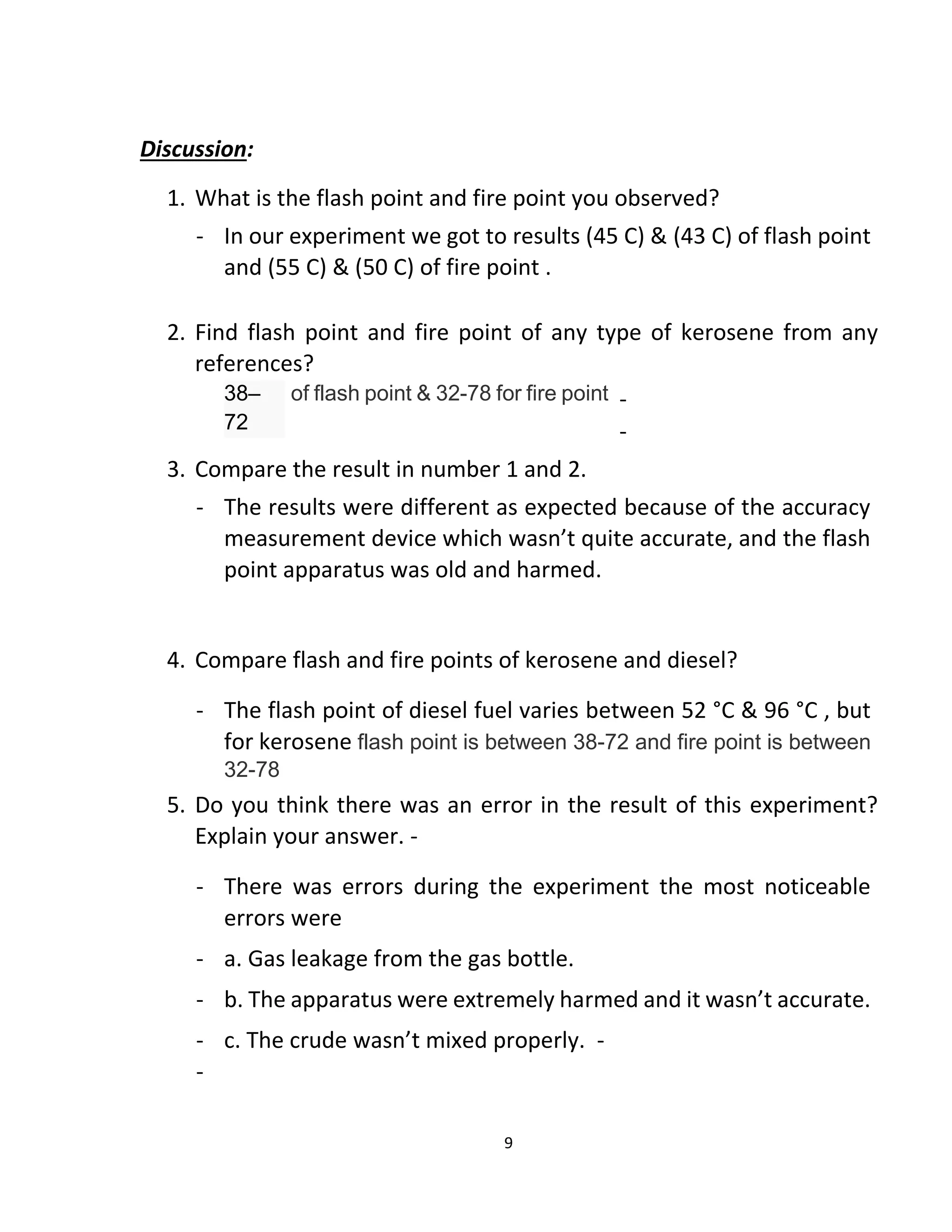 Discussion:

1. What is the flash point and fire point you observed?

- In our experiment we got to results (45 C) & (43 C) of flash point and (55 C) & (50 C) of fire point .

2. Find flash point and fire point of any type of kerosene from any references?

38–72 of flash point & 32-78 for fire point -

-

3. Compare the result in number 1 and 2.

- The results were different as expected because of the accuracy measurement device which wasn't quite accurate, and the flash point apparatus was old and harmed.

4. Compare flash and fire points of kerosene and diesel?

- The flash point of diesel fuel varies between 52 °C & 96 °C , but for kerosene flash point is between 38-72 and fire point is between 32-78

5. Do you think there was an error in the result of this experiment? Explain your answer. -

- There was errors during the experiment the most noticeable errors were

- a. Gas leakage from the gas bottle.

- b. The apparatus were extremely harmed and it wasn't accurate.

- c. The crude wasn't mixed properly. -

-

9